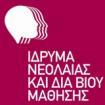 ΙΔΡΥΜΑ
ΝΕΟΛΑΙΑΣ
ΚΑΙ ΔΙΑ ΒΙΟΥ
ΜΑΘΗΣΗΣ